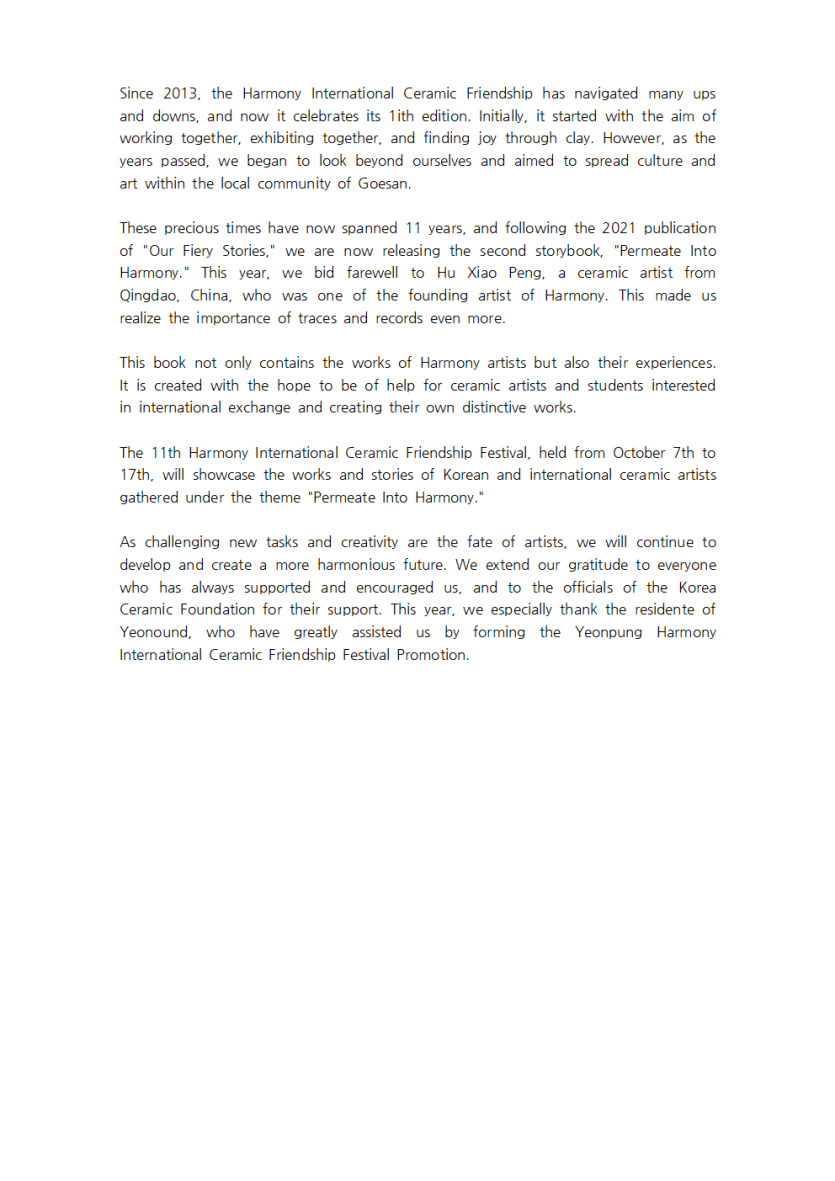 Since 2013, the Harmony International Ceramic Friendship has navigated many ups and downs, and now it celebrates its 1ith edition. Initially, it started with the aim of working together, exhibiting together, and finding joy through clay. However, as the years passed, we began to look beyond ourselves and aimed to spread culture and art within the local community of Goesan.

These precious times have now spanned 11 years, and following the 2021 publication of "Our Fiery Stories," we are now releasing the second storybook, "Permeate Into Harmony." This year, we bid farewell to Hu Xiao Peng, a ceramic artist from Qingdao, China, who was one of the founding artist of Harmony. This made us realize the importance of traces and records even more.

This book not only contains the works of Harmony artists but also their experiences. It is created with the hope to be of help for ceramic artists and students interested in international exchange and creating their own distinctive works.

The 11th Harmony International Ceramic Friendship Festival, held from October 7th to 17th, will showcase the works and stories of Korean and international ceramic artists gathered under the theme "Permeate Into Harmony."

As challenging new tasks and creativity are the fate of artists, we will continue to develop and create a more harmonious future. We extend our gratitude to everyone who has always supported and encouraged us, and to the officials of the Korea Ceramic Foundation for their support. This year, we especially thank the residente of Yeonound, who have greatly assisted us by forming the Yeonpung Harmony International Ceramic Friendship Festival Promotion.